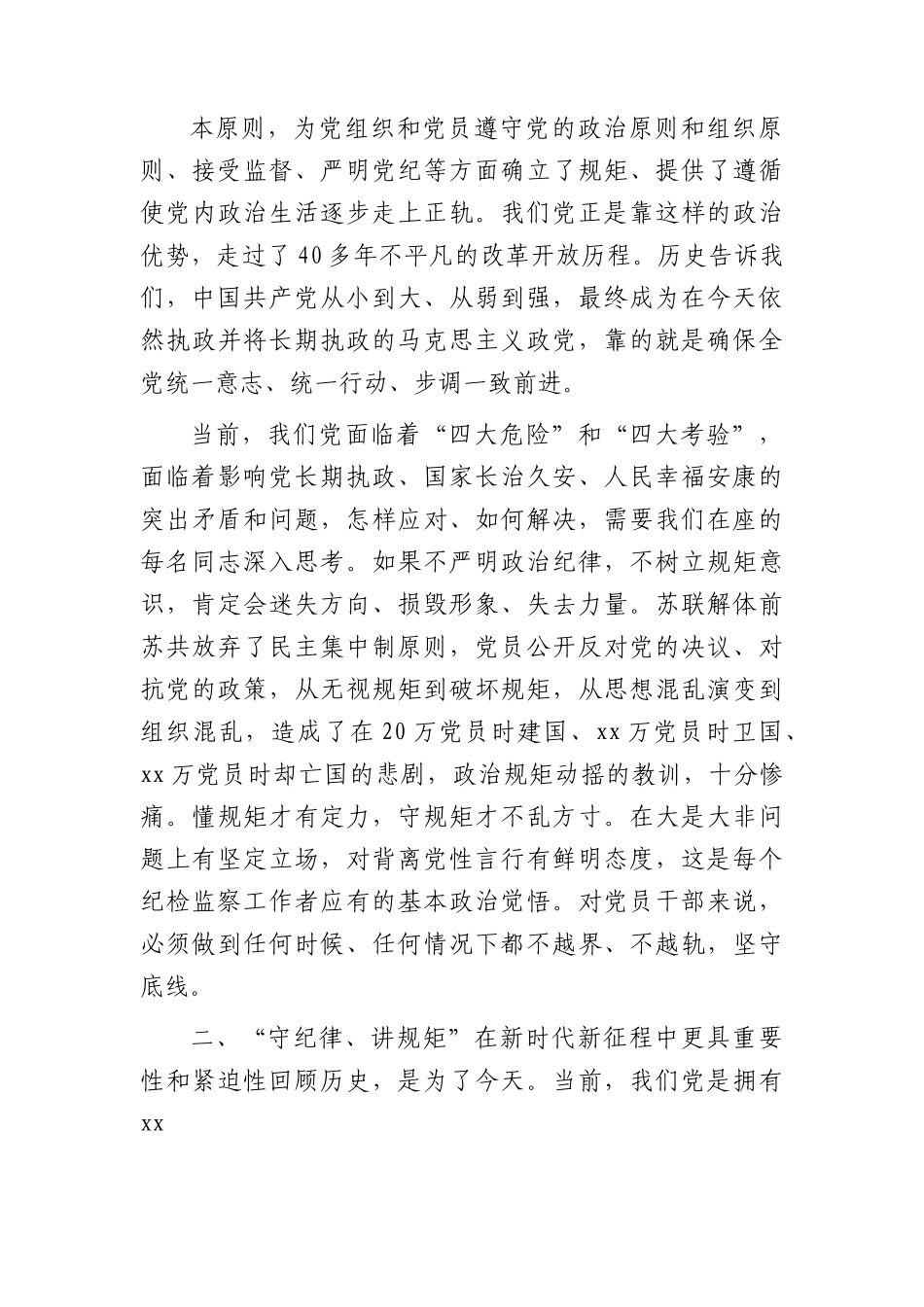 本原则，为党组织和党员遵守党的政治原则和组织原则、接受监督、严明党纪等方面确立了规矩、提供了遵循使党内政治生活逐步走上正轨。我们党正是靠这样的政治优势，走过了40多年不平凡的改革开放历程。历史告诉我们，中国共产党从小到大、从弱到强，最终成为在今天依然执政并将长期执政的马克思主义政党，靠的就是确保全党统一意志、统一行动、步调一致前进。

当前，我们党面临着“四大危险”和“四大考验”，面临着影响党长期执政、国家长治久安、人民幸福安康的突出矛盾和问题，怎样应对、如何解决，需要我们在座的每名同志深入思考。如果不严明政治纪律，不树立规矩意识，肯定会迷失方向、损毁形象、失去力量。苏联解体前苏共放弃了民主集中制原则，党员公开反对党的决议、对抗党的政策，从无视规矩到破坏规矩，从思想混乱演变到组织混乱，造成了在20万党员时建国、xx万党员时卫国、xx万党员时却亡国的悲剧，政治规矩动摇的教训，十分惨痛。懂规矩才有定力，守规矩才不乱方寸。在大是大非问题上有坚定立场，对背离党性言行有鲜明态度，这是每个纪检监察工作者应有的基本政治觉悟。对党员干部来说，必须做到任何时候、任何情况下都不越界、不越轨，坚守底线。

二、“守纪律、讲规矩”在新时代新征程中更具重要性和紧迫性回顾历史，是为了今天。当前，我们党是拥有xx